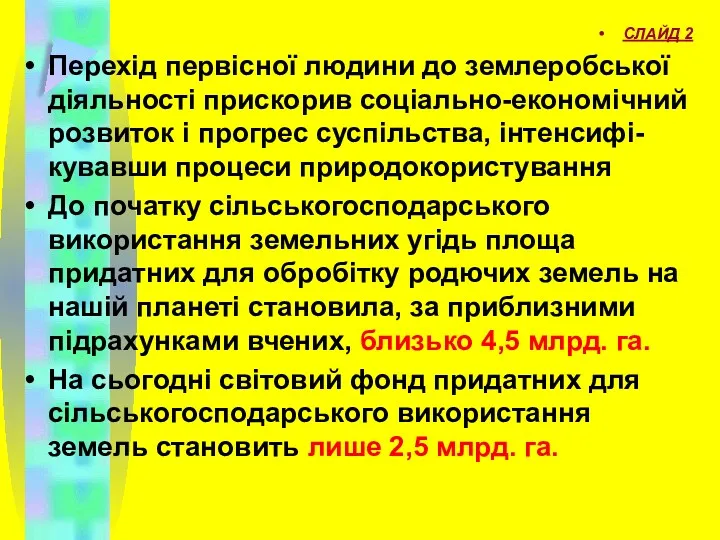 • СЛАЙД 2

• Перехід первісної людини до землеробської діяльності прискорив соціально-економічний розвиток і прогрес суспільства, інтенсифікувавши процеси природокористування

• До початку сільськогосподарського використання земельних угідь площа придатних для обробітку родючих земель на нашій планеті становила, за приблизними підрахунками вчених, близько 4,5 млрд. га.

• На сьогодні світовий фонд придатних для сільськогосподарського використання земель становить лише 2,5 млрд. га.